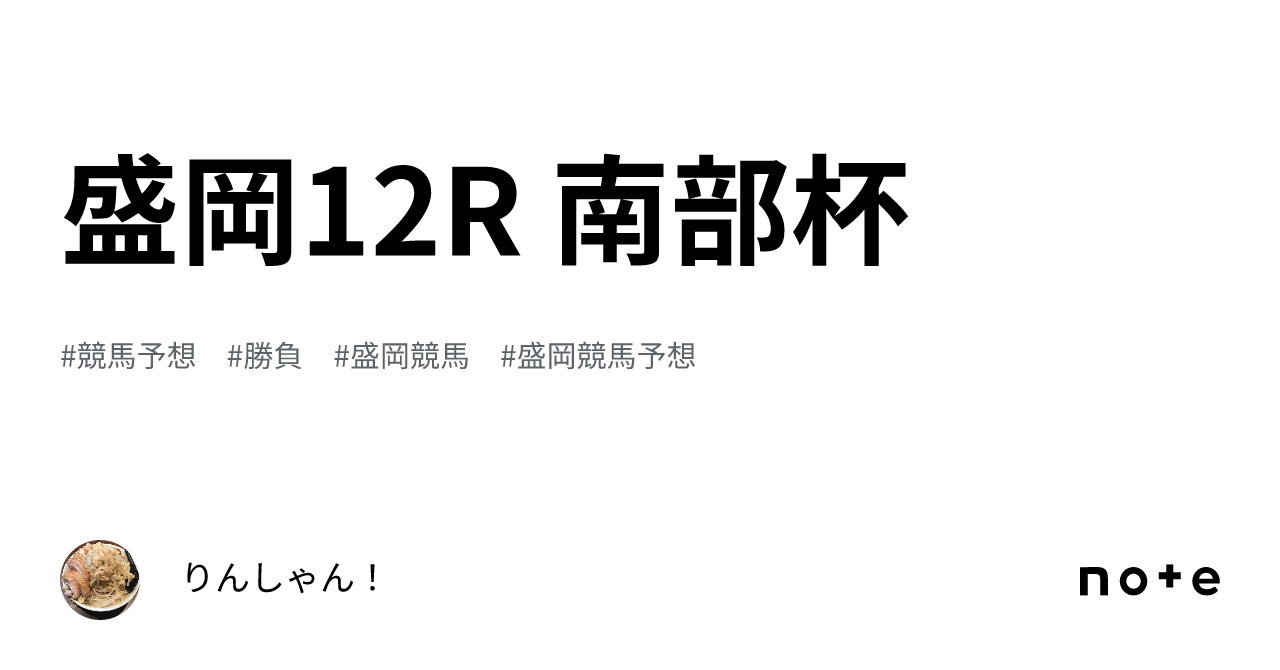 盛岡12R 南部杯

#競馬予想 #勝負 #盛岡競馬 #盛岡競馬予想

りんしゃん！

note